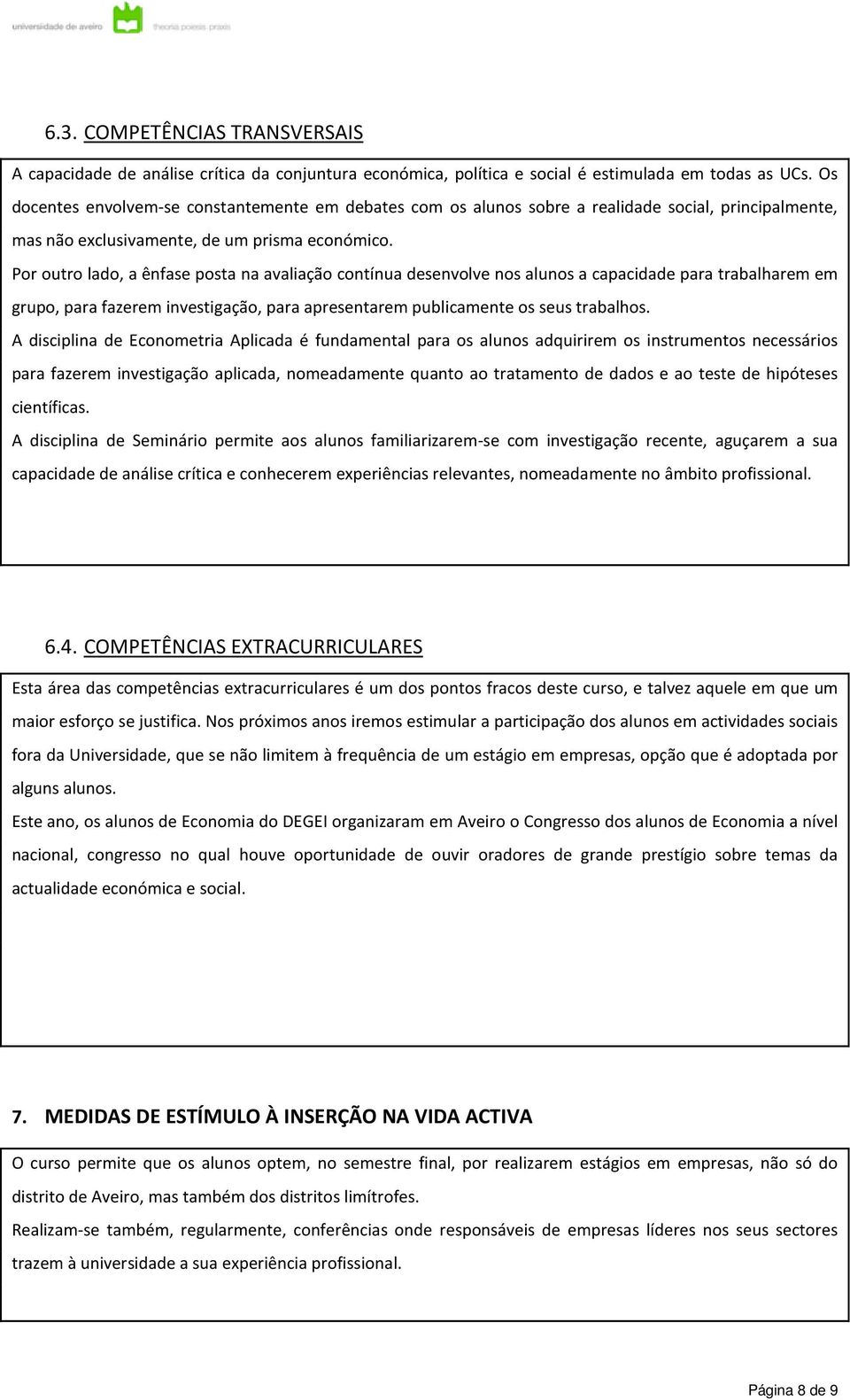 universidade de aveiro theoria poiesis praxis

6.3. COMPETÊNCIAS TRANSVERSAIS

A capacidade de análise crítica da conjuntura económica, política e social é estimulada em todas as UCs. Os docentes envolvem-se constantemente em debates com os alunos sobre a realidade social, principalmente, mas não exclusivamente, de um prisma económico.

Por outro lado, a ênfase posta na avaliação contínua desenvolve nos alunos a capacidade para trabalharem em grupo, para fazerem investigação, para apresentarem publicamente os seus trabalhos.

A disciplina de Econometria Aplicada é fundamental para os alunos adquirirem os instrumentos necessários para fazerem investigação aplicada, nomeadamente quanto ao tratamento de dados e ao teste de hipóteses científicas.

A disciplina de Seminário permite aos alunos familiarizarem-se com investigação recente, aguçarem a sua capacidade de análise crítica e conhecerem experiências relevantes, nomeadamente no âmbito profissional.

6.4. COMPETÊNCIAS EXTRACURRICULARES

Esta área das competências extracurriculares é um dos pontos fracos deste curso, e talvez aquele em que um maior esforço se justifica. Nos próximos anos iremos estimular a participação dos alunos em actividades sociais fora da Universidade, que se não limitem à frequência de um estágio em empresas, opção que é adoptada por alguns alunos.

Este ano, os alunos de Economia do DEGEI organizaram em Aveiro o Congresso dos alunos de Economia a nível nacional, congresso no qual houve oportunidade de ouvir oradores de grande prestígio sobre temas da actualidade económica e social.

7. MEDIDAS DE ESTÍMULO À INSERÇÃO NA VIDA ACTIVA

O curso permite que os alunos optem, no semestre final, por realizarem estágios em empresas, não só do distrito de Aveiro, mas também dos distritos limítrofes.

Realizam-se também, regularmente, conferências onde responsáveis de empresas líderes nos seus sectores trazem à universidade a sua experiência profissional.

Página 8 de 9